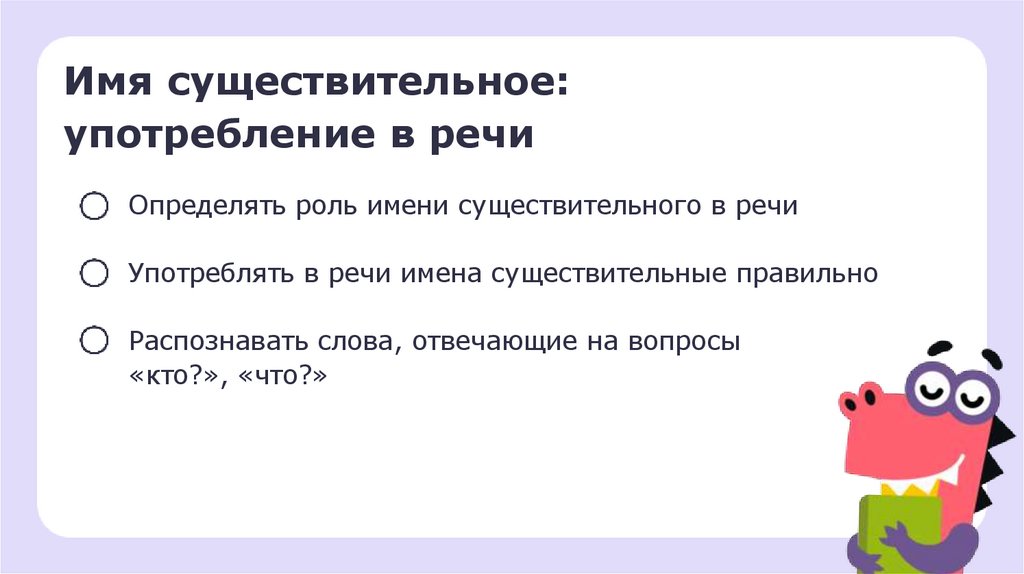 Имя существительное:
употребление в речи

○ Определять роль имени существительного в речи

○ Употреблять в речи имена существительные правильно

○ Распознавать слова, отвечающие на вопросы «кто?», «что?»